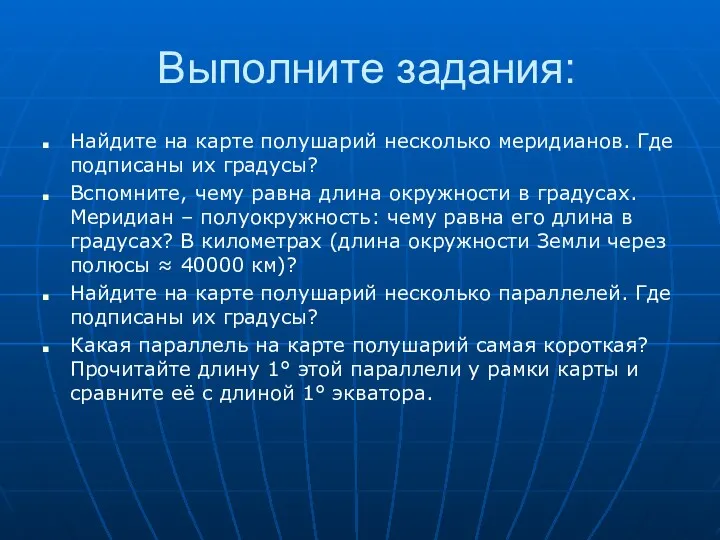 Выполните задания:

- Найдите на карте полушарий несколько меридианов. Где подписаны их градусы?
- Вспомните, чему равна длина окружности в градусах. Меридиан – полуокружность: чему равна его длина в градусах? В километрах (длина окружности Земли через полюсы ≈ 40000 км)?
- Найдите на карте полушарий несколько параллелей. Где подписаны их градусы?
- Какая параллель на карте полушарий самая короткая? Прочитайте длину 1° этой параллели у рамки карты и сравните её с длиной 1° экватора.